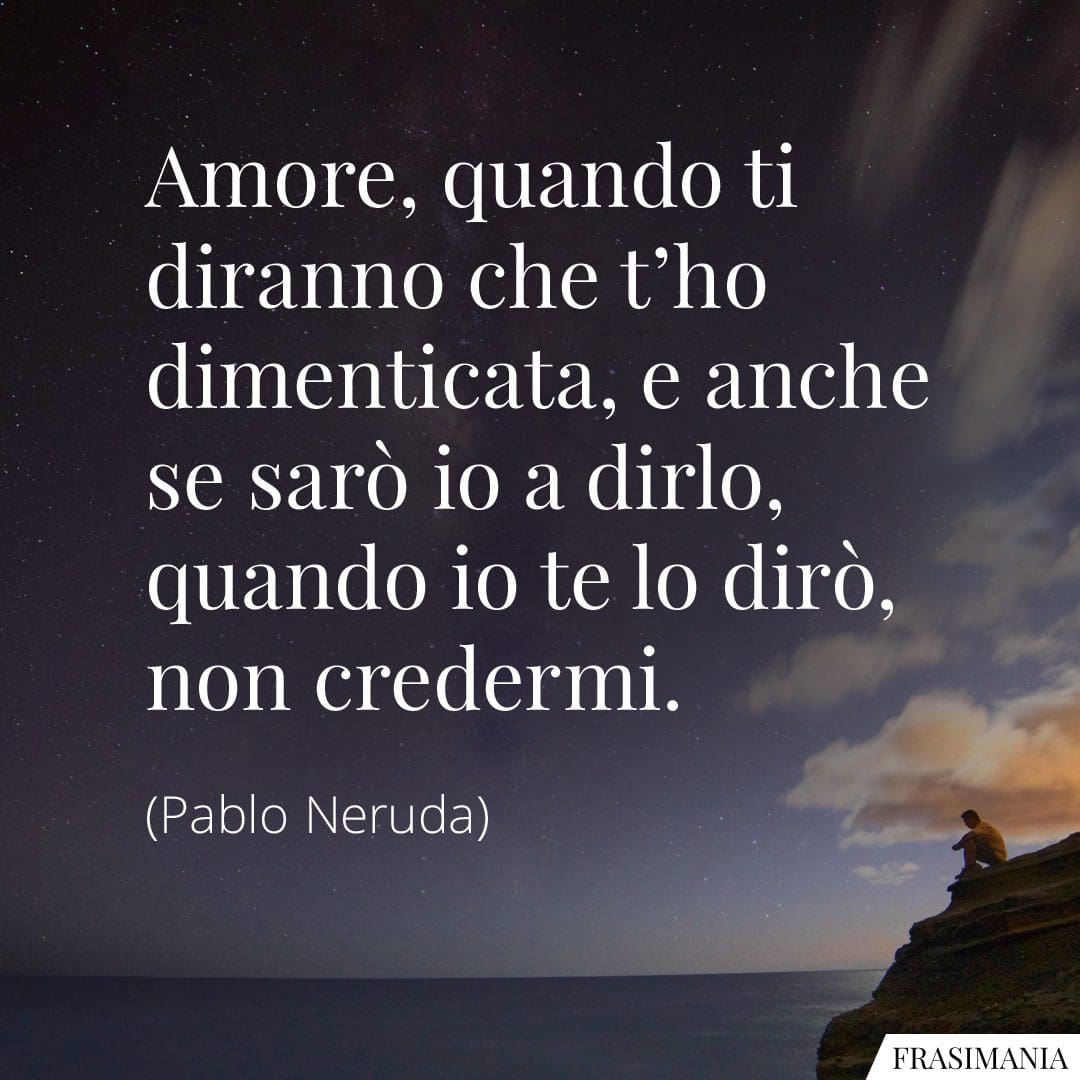 Amore, quando ti diranno che t’ho dimenticata, e anche se sarò io a dirlo, quando io te lo dirò, non credermi.

(Pablo Neruda)

FRASIMANIA